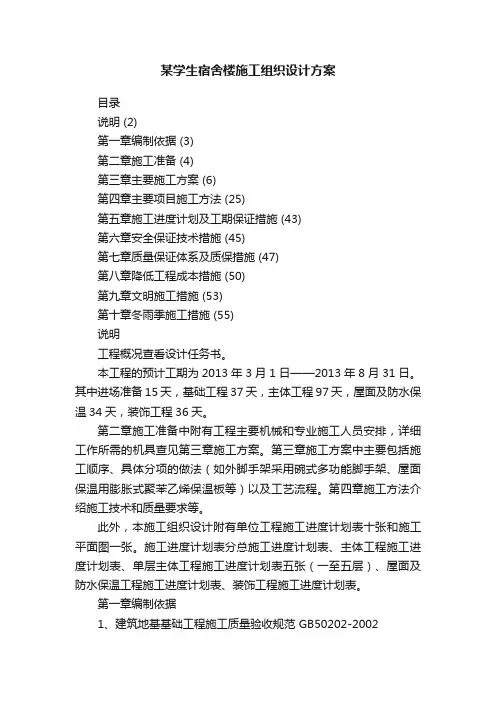 某学生宿舍楼施工组织设计方案

目录
说明 (2)
第一章编制依据 (3)
第二章施工准备 (4)
第三章主要施工方案 (6)
第四章主要项目施工方法 (25)
第五章施工进度计划及工期保证措施 (43)
第六章安全保证技术措施 (45)
第七章质量保证体系及质保措施 (47)
第八章降低工程成本措施 (50)
第九章文明施工措施 (53)
第十章冬雨季施工措施 (55)
说明

工程概况查看设计任务书。

本工程的预计工期为 2013 年 3 月 1 日——2013 年 8 月 31 日。其中进场准备 15 天，基础工程 37 天，主体工程 97 天，屋面及防水保温 34 天，装饰工程 36 天。

第二章施工准备中附有工程主要机械和专业施工人员安排，详细工作所需的机具查见第三章施工方案。第三章施工方案中主要包括施工顺序、具体分项的做法（如外脚手架采用碗式多功能脚手架、屋面保温用膨胀式聚苯乙烯保温板等）以及工艺流程。第四章施工方法介绍施工技术和质量要求等。

此外，本施工组织设计附有单位工程施工进度计划表十张和施工平面图一张。施工进度计划表分总施工进度计划表、主体工程施工进度计划表、单层主体工程施工进度计划表五张（一至五层）、屋面及防水保温工程施工进度计划表、装饰工程施工进度计划表。

第一章编制依据

1、建筑地基基础工程施工质量验收规范 GB50202-2002